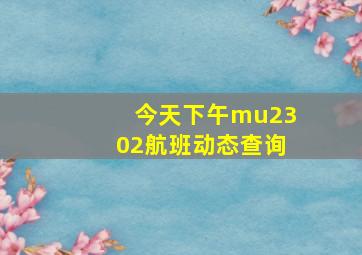 今天下午mu2302航班动态查询